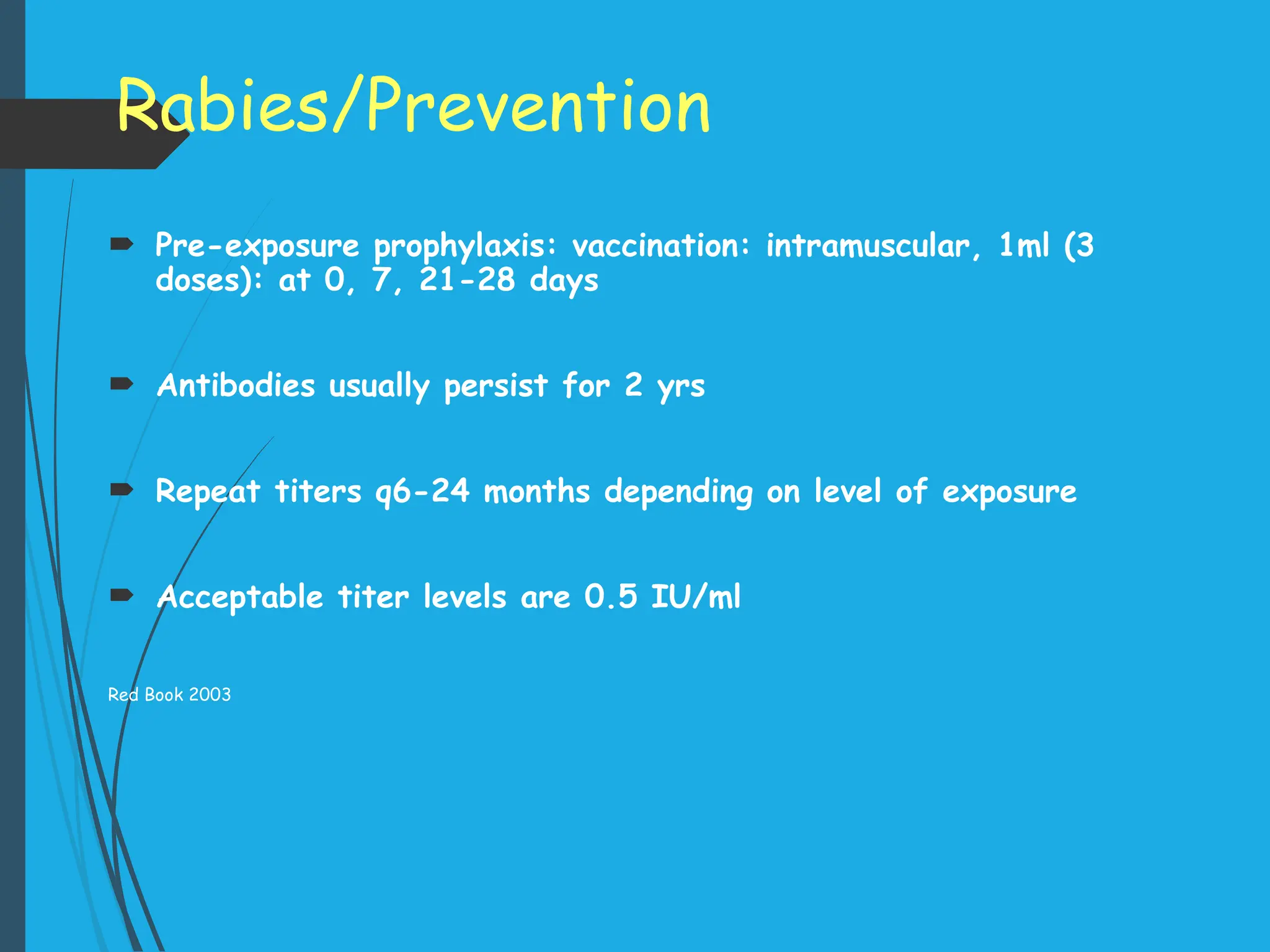 Rabies/Prevention

Pre-exposure prophylaxis: vaccination: intramuscular, 1ml (3 doses): at 0, 7, 21-28 days

Antibodies usually persist for 2 yrs

Repeat titers q6-24 months depending on level of exposure

Acceptable titer levels are 0.5 IU/ml

Red Book 2003